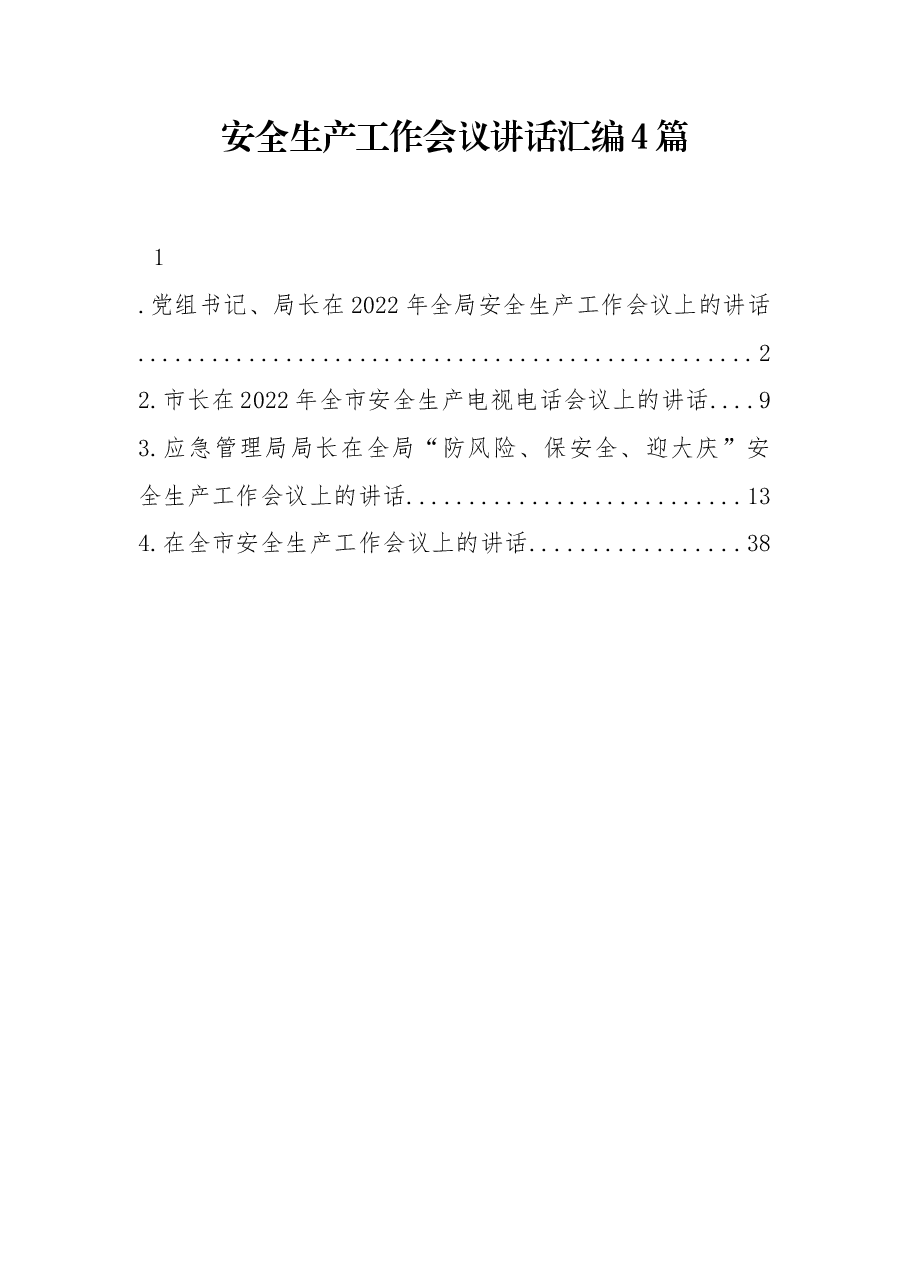 安全生产工作会议讲话汇编4篇

1

.党组书记、局长在2022年全局安全生产工作会议上的讲话....................................................2

2.市长在2022年全市安全生产电视电话会议上的讲话....9

3.应急管理局局长在全局“防风险、保安全、迎大庆”安全生产工作会议上的讲话............................13

4.在全市安全生产工作会议上的讲话.................38